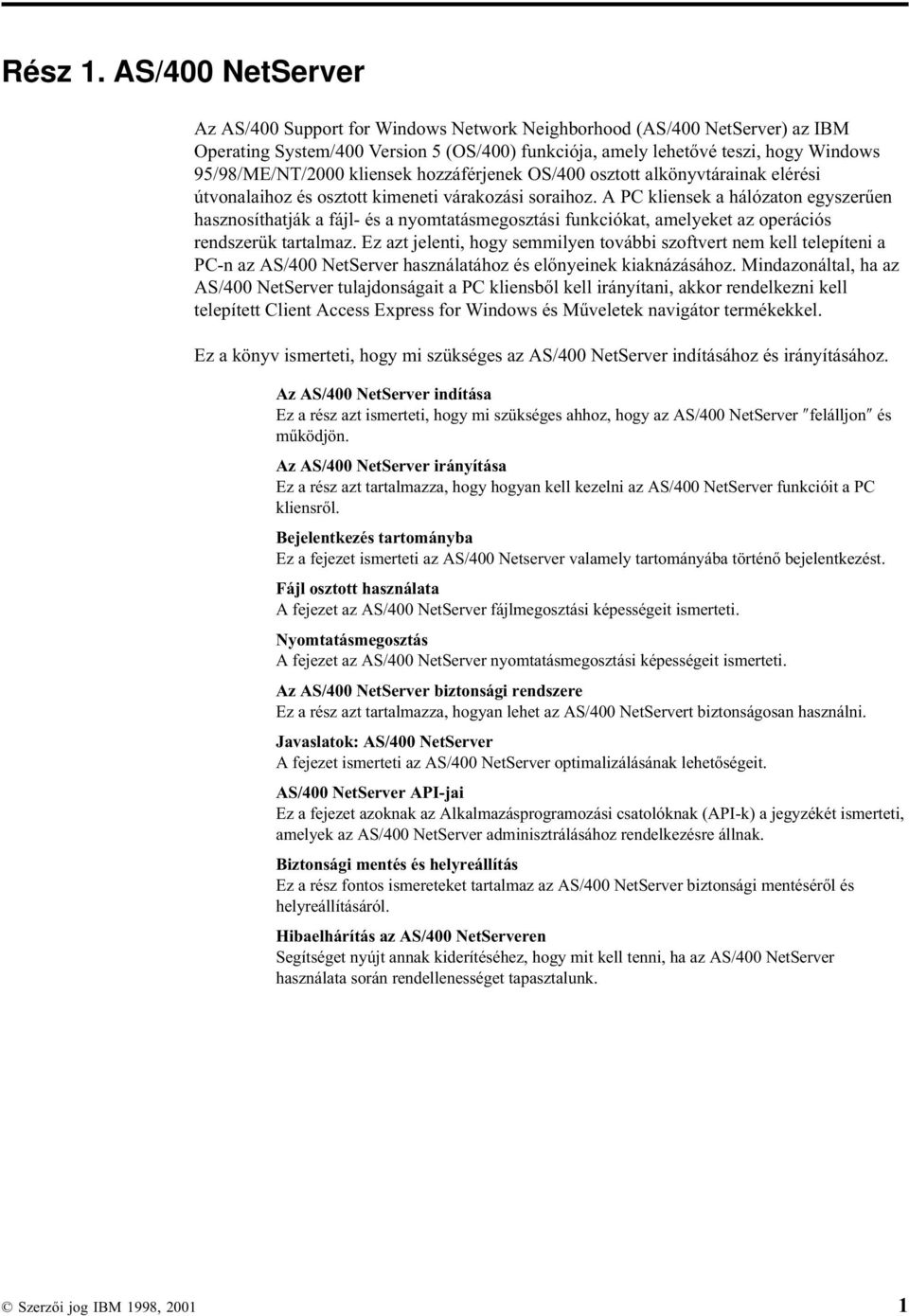 Rész 1. AS/400 NetServer

Az AS/400 Support for Windows Network Neighborhood (AS/400 NetServer) az IBM Operating System/400 Version 5 (OS/400) funkciója, amely lehetővé teszi, hogy Windows 95/98/ME/NT/2000 kliensek hozzáférjenek OS/400 osztott alkönyvtárainak elérési útvonalaihoz és osztott kimeneti várakozási soraihoz. A PC kliensek a hálózaton egyszerűen hasznosíthatják a fájl- és a nyomtatásmegosztási funkciókat, amelyeket az operációs rendszerük tartalmaz. Ez azt jelenti, hogy semmilyen további szoftvert nem kell telepíteni a PC-n az AS/400 NetServer használatához és előnyeinek kiaknázásához. Mindazonáltal, ha az AS/400 NetServer tulajdonságait a PC kliensből kell irányítani, akkor rendelkezni kell telepített Client Access Express for Windows és Műveletek navigátor termékekkel.

Ez a könyv ismerteti, hogy mi szükséges az AS/400 NetServer indításához és irányításához.

Az AS/400 NetServer indítása
Ez a rész azt ismerteti, hogy mi szükséges ahhoz, hogy az AS/400 NetServer ″felálljon″ és működjön.

Az AS/400 NetServer irányítása
Ez a rész azt tartalmazza, hogy hogyan kell kezelni az AS/400 NetServer funkcióit a PC kliensről.

Bejelentkezés tartományba
Ez a fejezet ismerteti az AS/400 Netserver valamely tartományába történő bejelentkezést.

Fájl osztott használata
A fejezet az AS/400 NetServer fájlmegosztási képességeit ismerteti.

Nyomtatásmegosztás
A fejezet az AS/400 NetServer nyomtatásmegosztási képességeit ismerteti.

Az AS/400 NetServer biztonsági rendszere
Ez a rész azt tartalmazza, hogyan lehet az AS/400 NetServert biztonságosan használni.

Javaslatok: AS/400 NetServer
A fejezet ismerteti az AS/400 NetServer optimalizálásának lehetőségeit.

AS/400 NetServer API-jai
Ez a fejezet azoknak az Alkalmazásprogramozási csatolóknak (API-k) a jegyzékét ismerteti, amelyek az AS/400 NetServer adminisztrálásához rendelkezésre állnak.

Biztonsági mentés és helyreállítás
Ez a rész fontos ismereteket tartalmaz az AS/400 NetServer biztonsági mentéséről és helyreállításáról.

Hibaelhárítás az AS/400 NetServeren
Segítséget nyújt annak kiderítéséhez, hogy mit kell tenni, ha az AS/400 NetServer használata során rendellenességet tapasztalunk.

© Szerzői jog IBM 1998, 2001 1